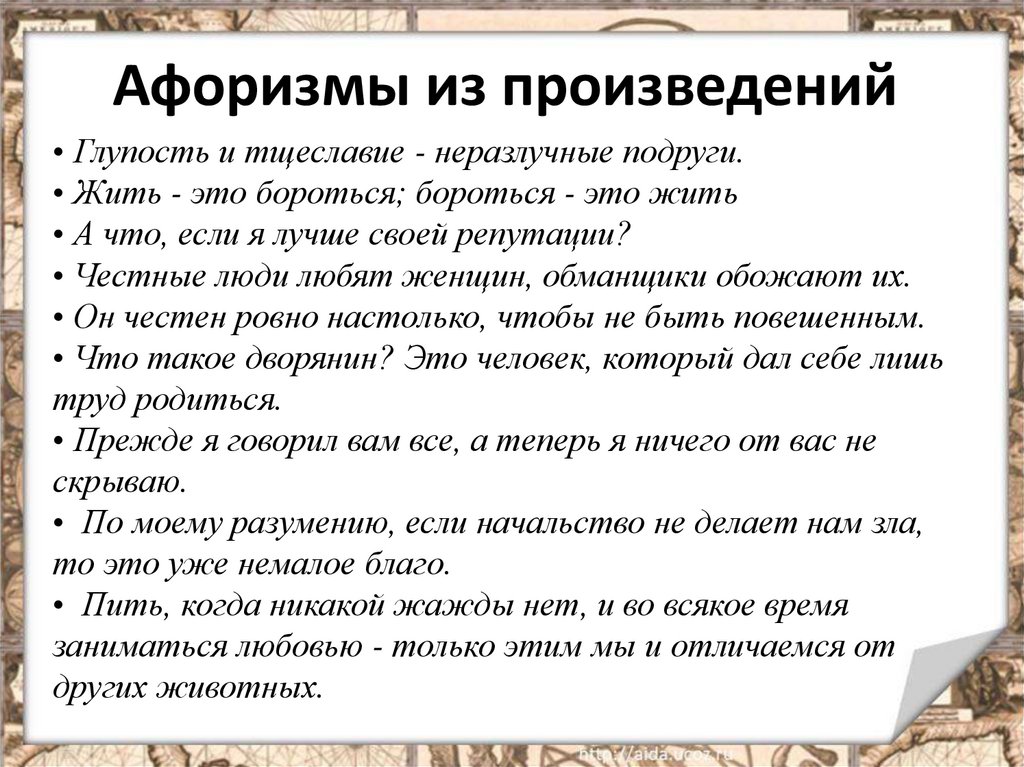 Афоризмы из произведений

• Глупость и тщеславие - неразлучные подруги.
• Жить - это бороться; бороться - это жить
• А что, если я лучше своей репутации?
• Честные люди любят женщин, обманщики обожают их.
• Он честен ровно настолько, чтобы не быть повешенным.
• Что такое дворянин? Это человек, который дал себе лишь труд родиться.
• Прежде я говорил вам все, а теперь я ничего от вас не скрываю.
• По моему разумению, если начальство не делает нам зла, то это уже немалое благо.
• Пить, когда никакой жажды нет, и во всякое время заниматься любовью - только этим мы и отличаемся от других животных.

http://aida.ucoz.ru